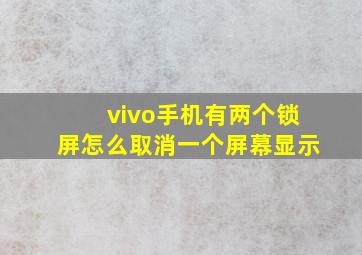 vivo手机有两个锁屏怎么取消一个屏幕显示